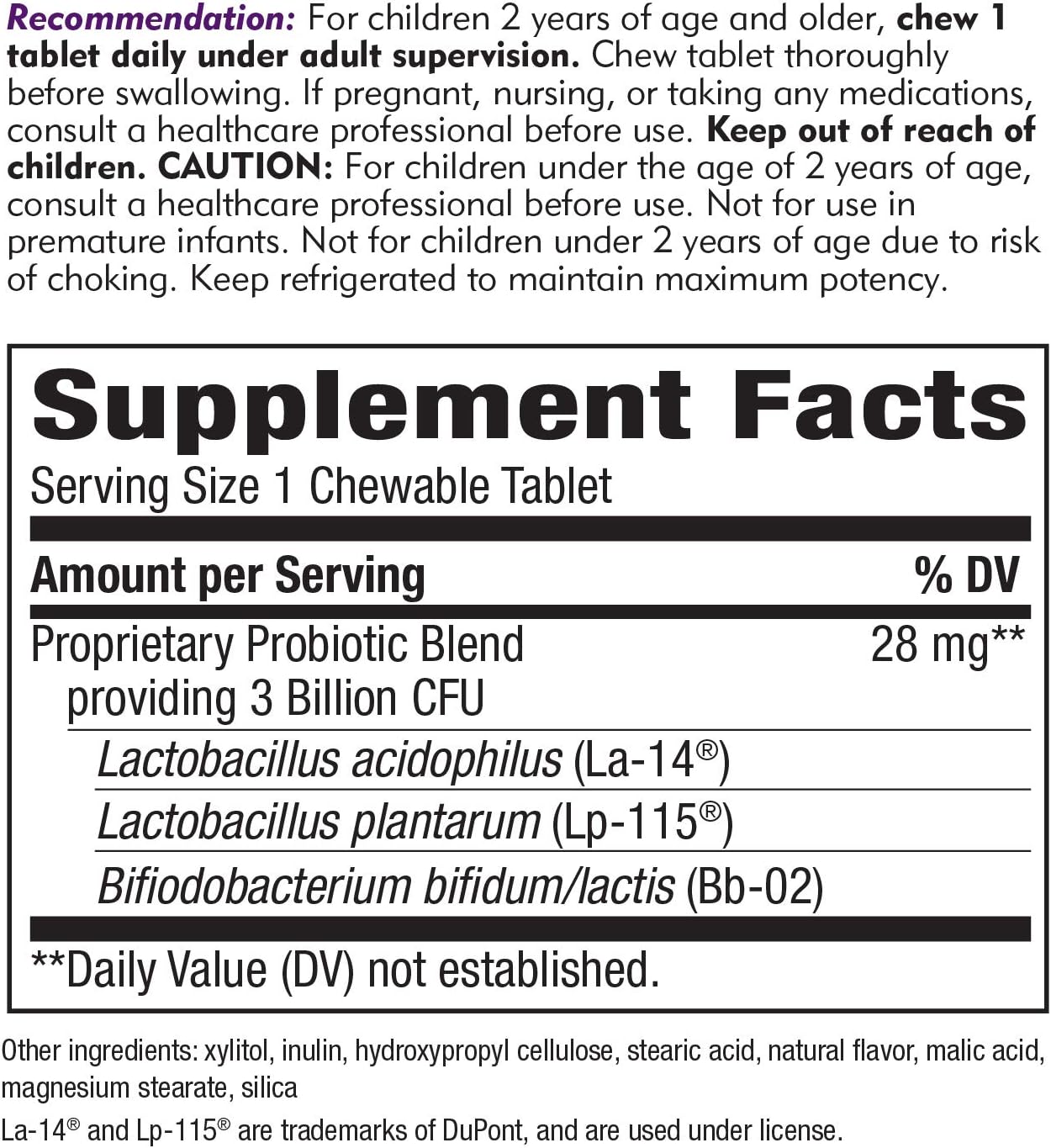 Recommendation: For children 2 years of age and older, chew 1 tablet daily under adult supervision. Chew tablet thoroughly before swallowing. If pregnant, nursing, or taking any medications, consult a healthcare professional before use. Keep out of reach of children. CAUTION: For children under the age of 2 years of age, consult a healthcare professional before use. Not for use in premature infants. Not for children under 2 years of age due to risk of choking. Keep refrigerated to maintain maximum potency.

Supplement Facts
Serving Size 1 Chewable Tablet

| Amount per Serving | % DV |
|---|---|
| Proprietary Probiotic Blend providing 3 Billion CFU | 28 mg** |
| Lactobacillus acidophilus (La-14®) | |
| Lactobacillus plantarum (Lp-115®) | |
| Bifiodobacterium bifidum/lactis (Bb-02) | |

**Daily Value (DV) not established.

Other ingredients: xylitol, inulin, hydroxypropyl cellulose, stearic acid, natural flavor, malic acid, magnesium stearate, silica

La-14® and Lp-115® are trademarks of DuPont, and are used under license.